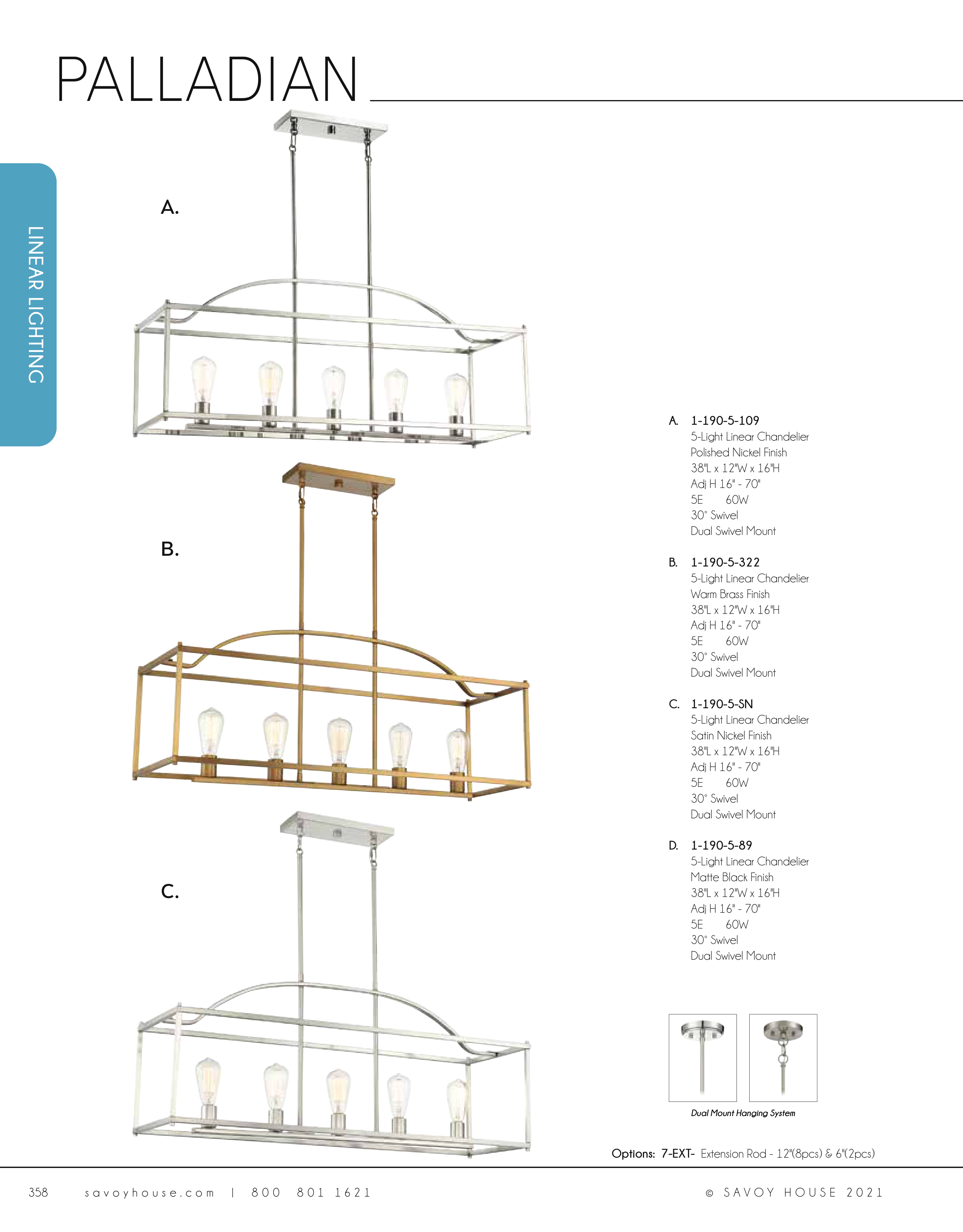 PALLADIAN

LINEAR LIGHTING

A.

B.

C.

A. 1-190-5-109
5-Light Linear Chandelier
Polished Nickel Finish
38"L x 12"W x 16"H
Adj H 16" - 70"
5E 60W
30° Swivel
Dual Swivel Mount

B. 1-190-5-322
5-Light Linear Chandelier
Warm Brass Finish
38"L x 12"W x 16"H
Adj H 16" - 70"
5E 60W
30° Swivel
Dual Swivel Mount

C. 1-190-5-SN
5-Light Linear Chandelier
Satin Nickel Finish
38"L x 12"W x 16"H
Adj H 16" - 70"
5E 60W
30° Swivel
Dual Swivel Mount

D. 1-190-5-89
5-Light Linear Chandelier
Matte Black Finish
38"L x 12"W x 16"H
Adj H 16" - 70"
5E 60W
30° Swivel
Dual Swivel Mount

Dual Mount Hanging System

Options: 7-EXT- Extension Rod - 12"(8pcs) & 6"(2pcs)

358 savoyhouse.com | 800 801 1621 © SAVOY HOUSE 2021